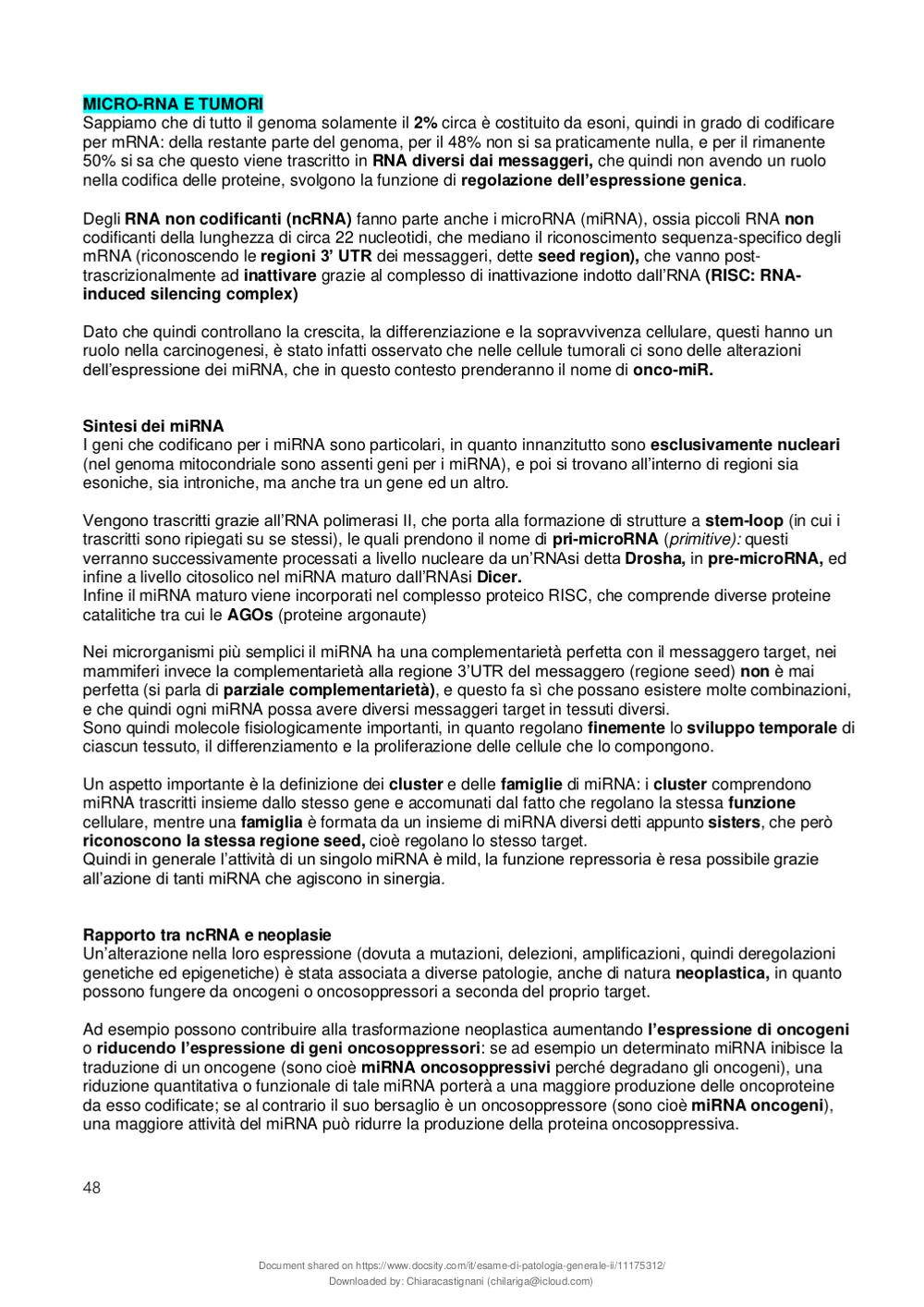 MICRO-RNA E TUMORI
Sappiamo che di tutto il genoma solamente il 2% circa è costituito da esoni, quindi in grado di codificare per mRNA: della restante parte del genoma, per il 48% non si sa praticamente nulla, e per il rimanente 50% si sa che questo viene trascritto in RNA diversi dai messaggeri, che quindi non avendo un ruolo nella codifica delle proteine, svolgono la funzione di regolazione dell'espressione genica.

Degli RNA non codificanti (ncRNA) fanno parte anche i microRNA (miRNA), ossia piccoli RNA non codificanti della lunghezza di circa 22 nucleotidi, che mediano il riconoscimento sequenza-specifico degli mRNA (riconoscendo le regioni 3' UTR dei messaggeri, dette seed region), che vanno post-trascrizionalmente ad inattivare grazie al complesso di inattivazione indotto dall'RNA (RISC: RNA-induced silencing complex)

Dato che quindi controllano la crescita, la differenziazione e la sopravvivenza cellulare, questi hanno un ruolo nella carcinogenesi, è stato infatti osservato che nelle cellule tumorali ci sono delle alterazioni dell'espressione dei miRNA, che in questo contesto prenderanno il nome di onco-miR.

Sintesi dei miRNA
I geni che codificano per i miRNA sono particolari, in quanto innanzitutto sono esclusivamente nucleari (nel genoma mitocondriale sono assenti geni per i miRNA), e poi si trovano all'interno di regioni sia esoniche, sia introniche, ma anche tra un gene ed un altro.

Vengono trascritti grazie all'RNA polimerasi II, che porta alla formazione di strutture a stem-loop (in cui i trascritti sono ripiegati su se stessi), le quali prendono il nome di pri-microRNA (primitive): questi verranno successivamente processati a livello nucleare da un'RNAsi detta Drosha, in pre-microRNA, ed infine a livello citosolico nel miRNA maturo dall'RNAsi Dicer.
Infine il miRNA maturo viene incorporati nel complesso proteico RISC, che comprende diverse proteine catalitiche tra cui le AGOs (proteine argonaute)

Nei microrganismi più semplici il miRNA ha una complementarietà perfetta con il messaggero target, nei mammiferi invece la complementarietà alla regione 3'UTR del messaggero (regione seed) non è mai perfetta (si parla di parziale complementarietà), e questo fa sì che possano esistere molte combinazioni, e che quindi ogni miRNA possa avere diversi messaggeri target in tessuti diversi.
Sono quindi molecole fisiologicamente importanti, in quanto regolano finemente lo sviluppo temporale di ciascun tessuto, il differenziamento e la proliferazione delle cellule che lo compongono.

Un aspetto importante è la definizione dei cluster e delle famiglie di miRNA: i cluster comprendono miRNA trascritti insieme dallo stesso gene e accomunati dal fatto che regolano la stessa funzione cellulare, mentre una famiglia è formata da un insieme di miRNA diversi detti appunto sisters, che però riconoscono la stessa regione seed, cioè regolano lo stesso target.
Quindi in generale l'attività di un singolo miRNA è mild, la funzione repressoria è resa possibile grazie all'azione di tanti miRNA che agiscono in sinergia.

Rapporto tra ncRNA e neoplasie
Un'alterazione nella loro espressione (dovuta a mutazioni, delezioni, amplificazioni, quindi deregolazioni genetiche ed epigenetiche) è stata associata a diverse patologie, anche di natura neoplastica, in quanto possono fungere da oncogeni o oncosoppressori a seconda del proprio target.

Ad esempio possono contribuire alla trasformazione neoplastica aumentando l'espressione di oncogeni o riducendo l'espressione di geni oncosoppressori: se ad esempio un determinato miRNA inibisce la traduzione di un oncogene (sono cioè miRNA oncosoppressivi perché degradano gli oncogeni), una riduzione quantitativa o funzionale di tale miRNA porterà a una maggiore produzione delle oncoproteine da esso codificate; se al contrario il suo bersaglio è un oncosoppressore (sono cioè miRNA oncogeni), una maggiore attività del miRNA può ridurre la produzione della proteina oncosoppressiva.

48

Document shared on https://www.docsity.com/it/esame-di-patologia-generale-ii/11175312/
Downloaded by: Chiaracastignani (chilariga@icloud.com)